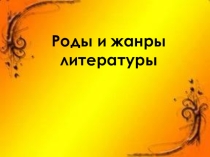 Роды и жанры литературы